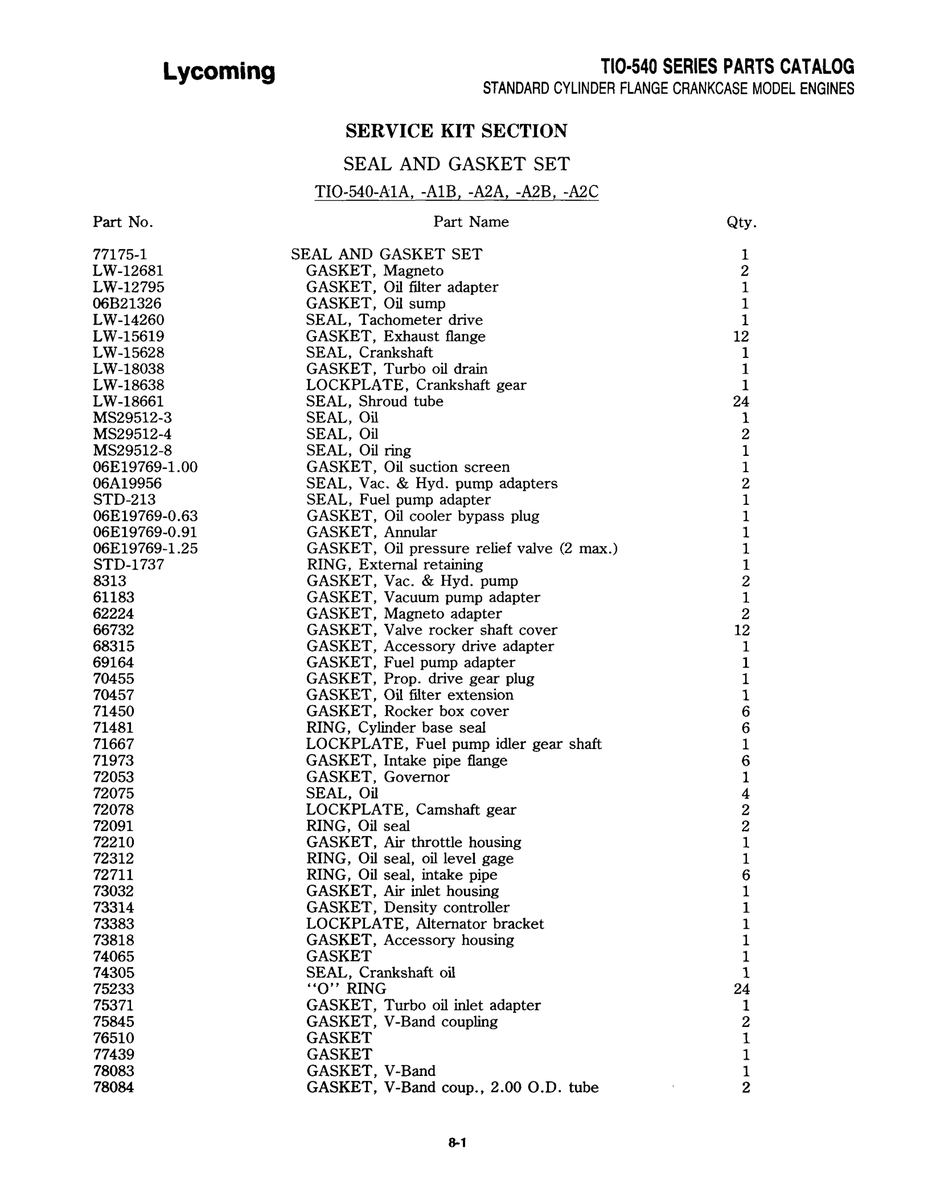 Lycoming

TIO-540 SERIES PARTS CATALOG
STANDARD CYLINDER FLANGE CRANKCASE MODEL ENGINES

SERVICE KIT SECTION

SEAL AND GASKET SET

TIO-540-A1A, -A1B, -A2A, -A2B, -A2C

| Part No. | Part Name | Qty. |
|---|---|---|
| 77175-1 | SEAL AND GASKET SET | 1 |
| LW-12681 | GASKET, Magneto | 2 |
| LW-12795 | GASKET, Oil filter adapter | 1 |
| 06B21326 | GASKET, Oil sump | 1 |
| LW-14260 | SEAL, Tachometer drive | 1 |
| LW-15619 | GASKET, Exhaust flange | 12 |
| LW-15628 | SEAL, Crankshaft | 1 |
| LW-18038 | GASKET, Turbo oil drain | 1 |
| LW-18638 | LOCKPLATE, Crankshaft gear | 1 |
| LW-18661 | SEAL, Shroud tube | 24 |
| MS29512-3 | SEAL, Oil | 1 |
| MS29512-4 | SEAL, Oil | 2 |
| MS29512-8 | SEAL, Oil ring | 1 |
| 06E19769-1.00 | GASKET, Oil suction screen | 1 |
| 06A19956 | SEAL, Vac. & Hyd. pump adapters | 2 |
| STD-213 | SEAL, Fuel pump adapter | 1 |
| 06E19769-0.63 | GASKET, Oil cooler bypass plug | 1 |
| 06E19769-0.91 | GASKET, Annular | 1 |
| 06E19769-1.25 | GASKET, Oil pressure relief valve (2 max.) | 1 |
| STD-1737 | RING, External retaining | 1 |
| 8313 | GASKET, Vac. & Hyd. pump | 2 |
| 61183 | GASKET, Vacuum pump adapter | 1 |
| 62224 | GASKET, Magneto adapter | 2 |
| 66732 | GASKET, Valve rocker shaft cover | 12 |
| 68315 | GASKET, Accessory drive adapter | 1 |
| 69164 | GASKET, Fuel pump adapter | 1 |
| 70455 | GASKET, Prop. drive gear plug | 1 |
| 70457 | GASKET, Oil filter extension | 1 |
| 71450 | GASKET, Rocker box cover | 6 |
| 71481 | RING, Cylinder base seal | 6 |
| 71667 | LOCKPLATE, Fuel pump idler gear shaft | 1 |
| 71973 | GASKET, Intake pipe flange | 6 |
| 72053 | GASKET, Governor | 1 |
| 72075 | SEAL, Oil | 4 |
| 72078 | LOCKPLATE, Camshaft gear | 2 |
| 72091 | RING, Oil seal | 2 |
| 72210 | GASKET, Air throttle housing | 1 |
| 72312 | RING, Oil seal, oil level gage | 1 |
| 72711 | RING, Oil seal, intake pipe | 6 |
| 73032 | GASKET, Air inlet housing | 1 |
| 73314 | GASKET, Density controller | 1 |
| 73383 | LOCKPLATE, Alternator bracket | 1 |
| 73818 | GASKET, Accessory housing | 1 |
| 74065 | GASKET | 1 |
| 74305 | SEAL, Crankshaft oil | 1 |
| 75233 | "O" RING | 24 |
| 75371 | GASKET, Turbo oil inlet adapter | 1 |
| 75845 | GASKET, V-Band coupling | 2 |
| 76510 | GASKET | 1 |
| 77439 | GASKET | 1 |
| 78083 | GASKET, V-Band | 1 |
| 78084 | GASKET, V-Band coup., 2.00 O.D. tube | 2 |

8-1